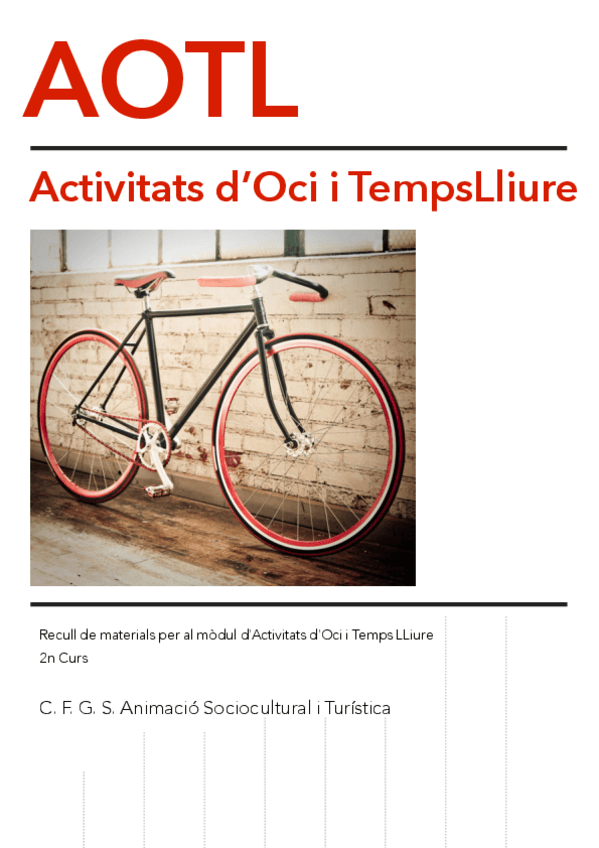 AOTL

Activitats d'Oci i TempsLliure

Recull de materials per al mòdul d'Activitats d'Oci i Temps LLiure
2n Curs

C. F. G. S. Animació Sociocultural i Turística